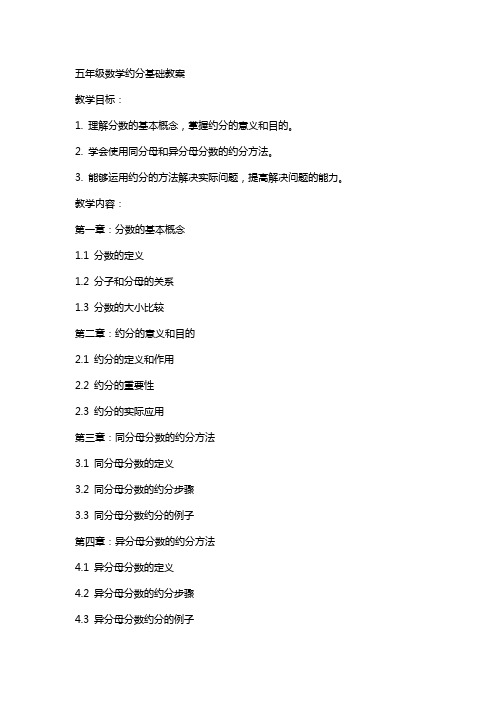 五年级数学约分基础教案

教学目标：

1. 理解分数的基本概念，掌握约分的意义和目的。

2. 学会使用同分母和异分母分数的约分方法。

3. 能够运用约分的方法解决实际问题，提高解决问题的能力。

教学内容：

第一章：分数的基本概念

1.1 分数的定义

1.2 分子和分母的关系

1.3 分数的大小比较

第二章：约分的意义和目的

2.1 约分的定义和作用

2.2 约分的重要性

2.3 约分的实际应用

第三章：同分母分数的约分方法

3.1 同分母分数的定义

3.2 同分母分数的约分步骤

3.3 同分母分数约分的例子

第四章：异分母分数的约分方法

4.1 异分母分数的定义

4.2 异分母分数的约分步骤

4.3 异分母分数约分的例子